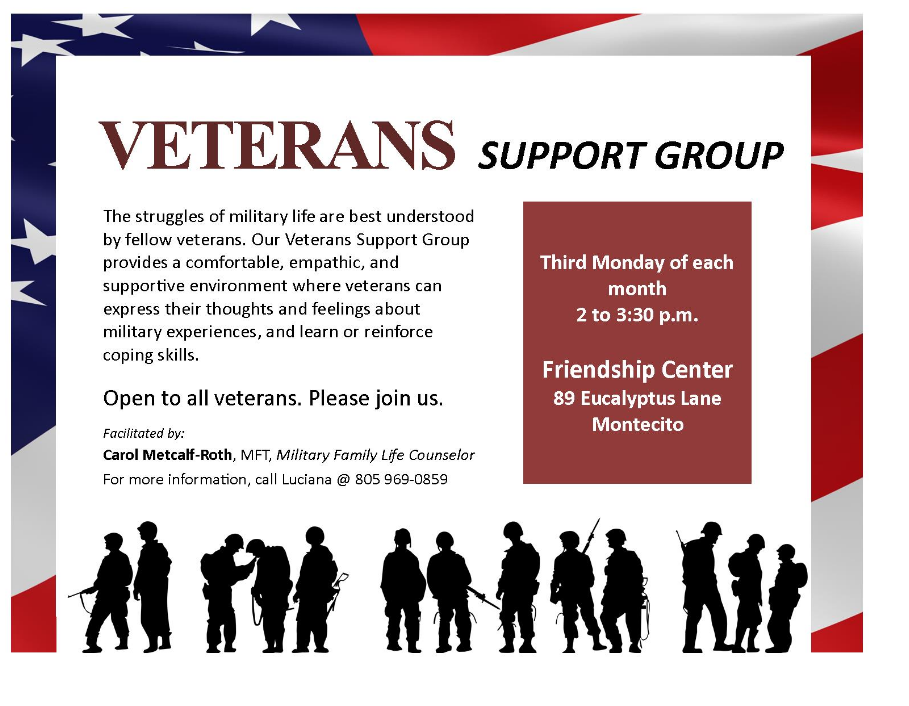 VETERANS SUPPORT GROUP

The struggles of military life are best understood by fellow veterans. Our Veterans Support Group provides a comfortable, empathic, and supportive environment where veterans can express their thoughts and feelings about military experiences, and learn or reinforce coping skills.

Open to all veterans. Please join us.

Facilitated by:
Carol Metcalf-Roth, MFT, Military Family Life Counselor
For more information, call Luciana @ 805 969-0859

Third Monday of each month
2 to 3:30 p.m.

Friendship Center
89 Eucalyptus Lane
Montecito